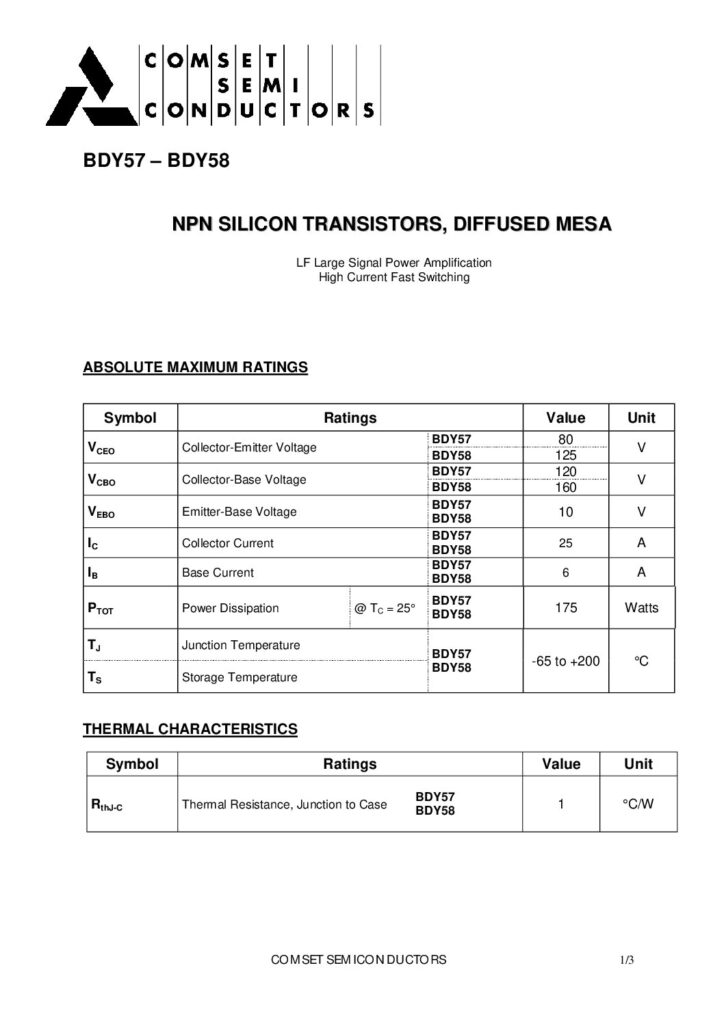 COMSET
SEMI
CONDUCTORS

BDY57 – BDY58

NPN SILICON TRANSISTORS, DIFFUSED MESA

LF Large Signal Power Amplification
High Current Fast Switching

ABSOLUTE MAXIMUM RATINGS

| Symbol | Ratings | | | Value | Unit |
|---|---|---|---|---|---|
| $V_{CEO}$ | Collector-Emitter Voltage | | BDY57 | 80 | V |
| | | | BDY58 | 125 | |
| $V_{CBO}$ | Collector-Base Voltage | | BDY57 | 120 | V |
| | | | BDY58 | 160 | |
| $V_{EBO}$ | Emitter-Base Voltage | | BDY57 BDY58 | 10 | V |
| $I_C$ | Collector Current | | BDY57 BDY58 | 25 | A |
| $I_B$ | Base Current | | BDY57 BDY58 | 6 | A |
| $P_{TOT}$ | Power Dissipation | @ $T_C$ = 25° | BDY57 BDY58 | 175 | Watts |
| $T_J$ | Junction Temperature | | BDY57 BDY58 | -65 to +200 | °C |
| $T_S$ | Storage Temperature | | | | |

THERMAL CHARACTERISTICS

| Symbol | Ratings | | Value | Unit |
|---|---|---|---|---|
| $R_{thJ-C}$ | Thermal Resistance, Junction to Case | BDY57 BDY58 | 1 | °C/W |

COMSET SEMICONDUCTORS 1/3